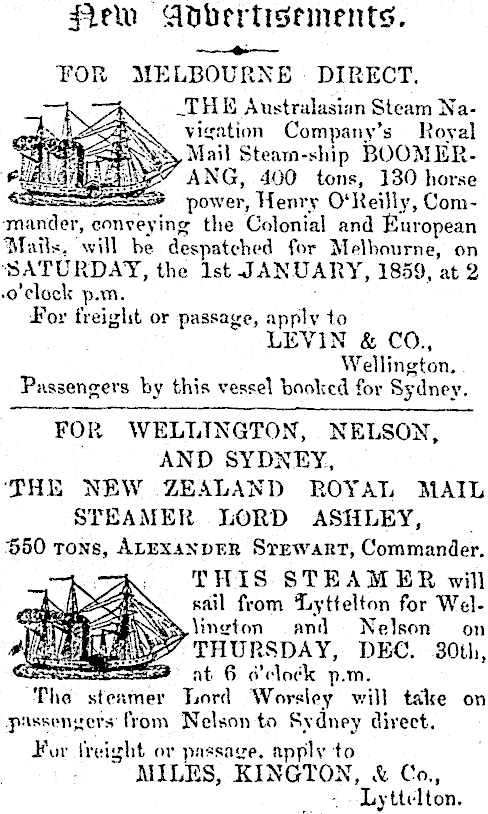 New Advertisements.

FOR MELBOURNE DIRECT.

THE Australasian Steam Navigation Company's Royal Mail Steam-ship BOOMERANG, 400 tons, 130 horse power, Henry O'Reilly, Commander, conveying the Colonial and European Mails, will be despatched for Melbourne, on SATURDAY, the 1st JANUARY, 1859, at 2 o'clock p.m.

For freight or passage, apply to

LEVIN & CO.,
Wellington.

Passengers by this vessel booked for Sydney.

FOR WELLINGTON, NELSON,
AND SYDNEY,
THE NEW ZEALAND ROYAL MAIL
STEAMER LORD ASHLEY,

550 TONS, ALEXANDER STEWART, Commander.

THIS STEAMER will sail from Lyttelton for Wellington and Nelson on THURSDAY, DEC. 30th, at 6 o'clock p.m.

The steamer Lord Worsley will take on passengers from Nelson to Sydney direct.

For freight or passage, apply to

MILES, KINGTON, & Co.,
Lyttelton.